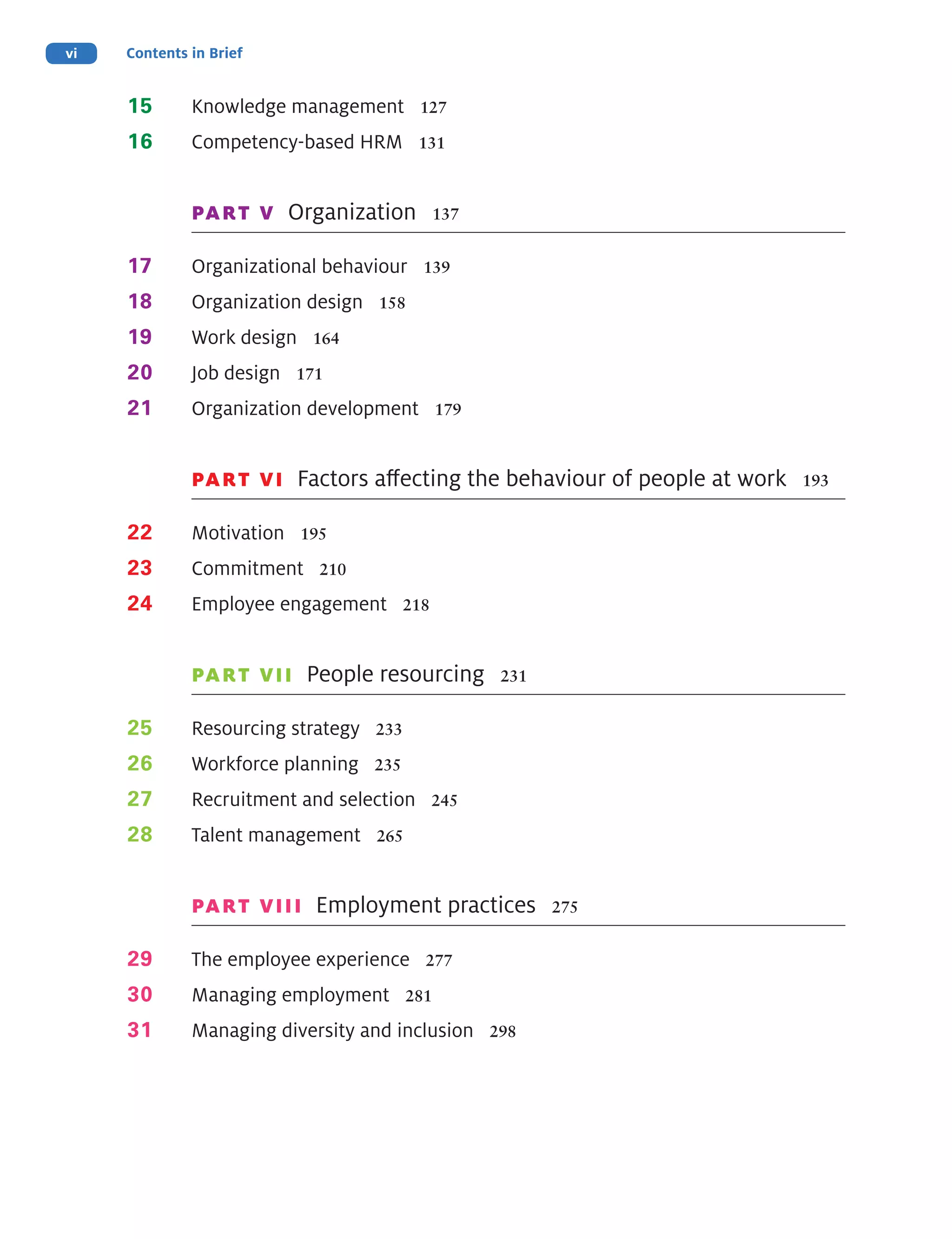 vi Contents in Brief

15 Knowledge management 127
16 Competency-based HRM 131

PART V Organization 137

17 Organizational behaviour 139
18 Organization design 158
19 Work design 164
20 Job design 171
21 Organization development 179

PART VI Factors affecting the behaviour of people at work 193

22 Motivation 195
23 Commitment 210
24 Employee engagement 218

PART VII People resourcing 231

25 Resourcing strategy 233
26 Workforce planning 235
27 Recruitment and selection 245
28 Talent management 265

PART VIII Employment practices 275

29 The employee experience 277
30 Managing employment 281
31 Managing diversity and inclusion 298